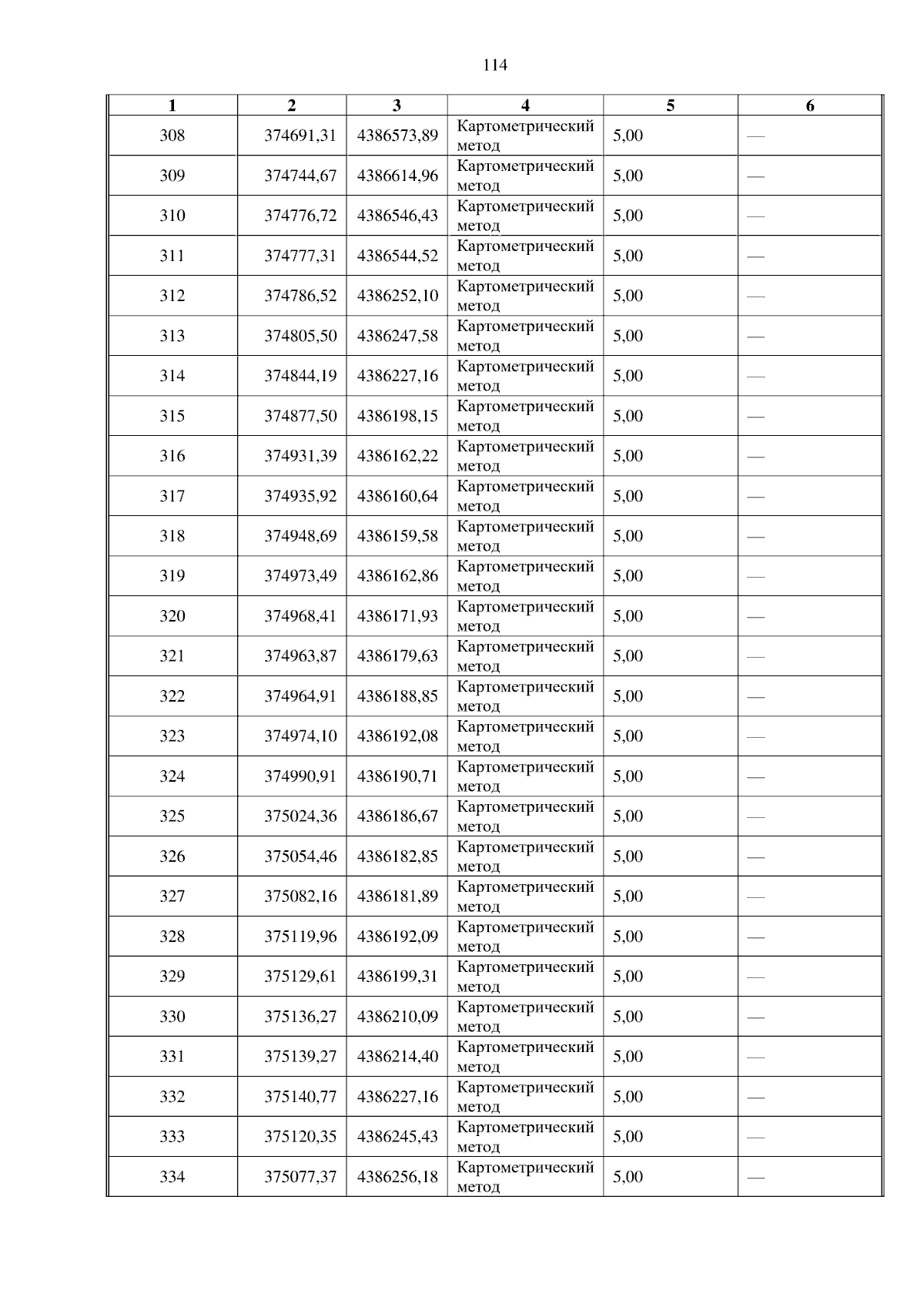 114

| 1 | 2 | 3 | 4 | 5 | 6 |
|---|---|---|---|---|---|
| 308 | 374691,31 | 4386573,89 | Картометрический метод | 5,00 | — |
| 309 | 374744,67 | 4386614,96 | Картометрический метод | 5,00 | — |
| 310 | 374776,72 | 4386546,43 | Картометрический метод | 5,00 | — |
| 311 | 374777,31 | 4386544,52 | Картометрический метод | 5,00 | — |
| 312 | 374786,52 | 4386252,10 | Картометрический метод | 5,00 | — |
| 313 | 374805,50 | 4386247,58 | Картометрический метод | 5,00 | — |
| 314 | 374844,19 | 4386227,16 | Картометрический метод | 5,00 | — |
| 315 | 374877,50 | 4386198,15 | Картометрический метод | 5,00 | — |
| 316 | 374931,39 | 4386162,22 | Картометрический метод | 5,00 | — |
| 317 | 374935,92 | 4386160,64 | Картометрический метод | 5,00 | — |
| 318 | 374948,69 | 4386159,58 | Картометрический метод | 5,00 | — |
| 319 | 374973,49 | 4386162,86 | Картометрический метод | 5,00 | — |
| 320 | 374968,41 | 4386171,93 | Картометрический метод | 5,00 | — |
| 321 | 374963,87 | 4386179,63 | Картометрический метод | 5,00 | — |
| 322 | 374964,91 | 4386188,85 | Картометрический метод | 5,00 | — |
| 323 | 374974,10 | 4386192,08 | Картометрический метод | 5,00 | — |
| 324 | 374990,91 | 4386190,71 | Картометрический метод | 5,00 | — |
| 325 | 375024,36 | 4386186,67 | Картометрический метод | 5,00 | — |
| 326 | 375054,46 | 4386182,85 | Картометрический метод | 5,00 | — |
| 327 | 375082,16 | 4386181,89 | Картометрический метод | 5,00 | — |
| 328 | 375119,96 | 4386192,09 | Картометрический метод | 5,00 | — |
| 329 | 375129,61 | 4386199,31 | Картометрический метод | 5,00 | — |
| 330 | 375136,27 | 4386210,09 | Картометрический метод | 5,00 | — |
| 331 | 375139,27 | 4386214,40 | Картометрический метод | 5,00 | — |
| 332 | 375140,77 | 4386227,16 | Картометрический метод | 5,00 | — |
| 333 | 375120,35 | 4386245,43 | Картометрический метод | 5,00 | — |
| 334 | 375077,37 | 4386256,18 | Картометрический метод | 5,00 | — |